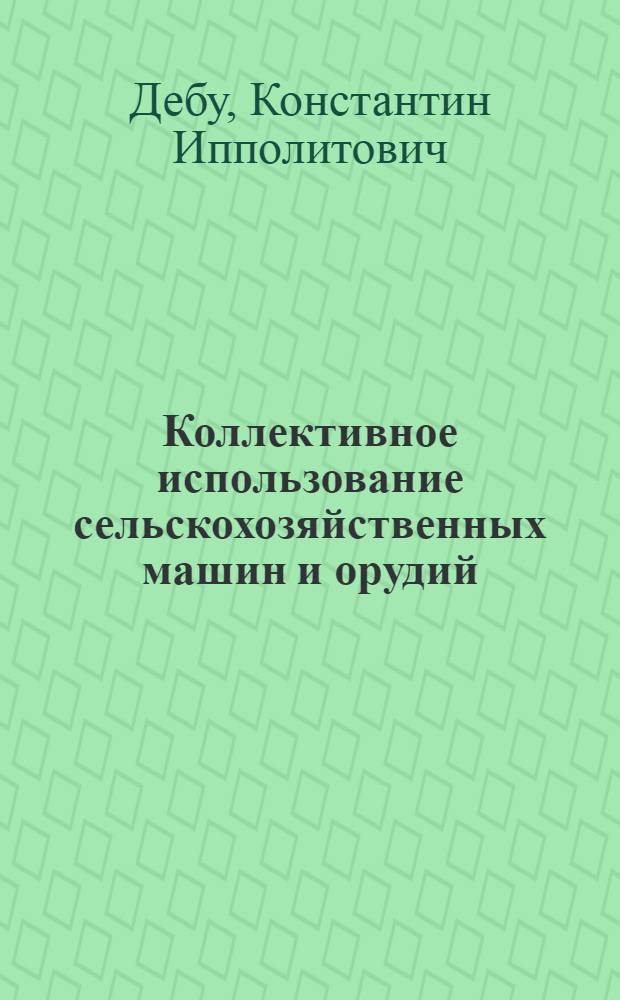 Дебу, Константин Ипполитович

Коллективное использование сельскохозяйственных машин и орудий